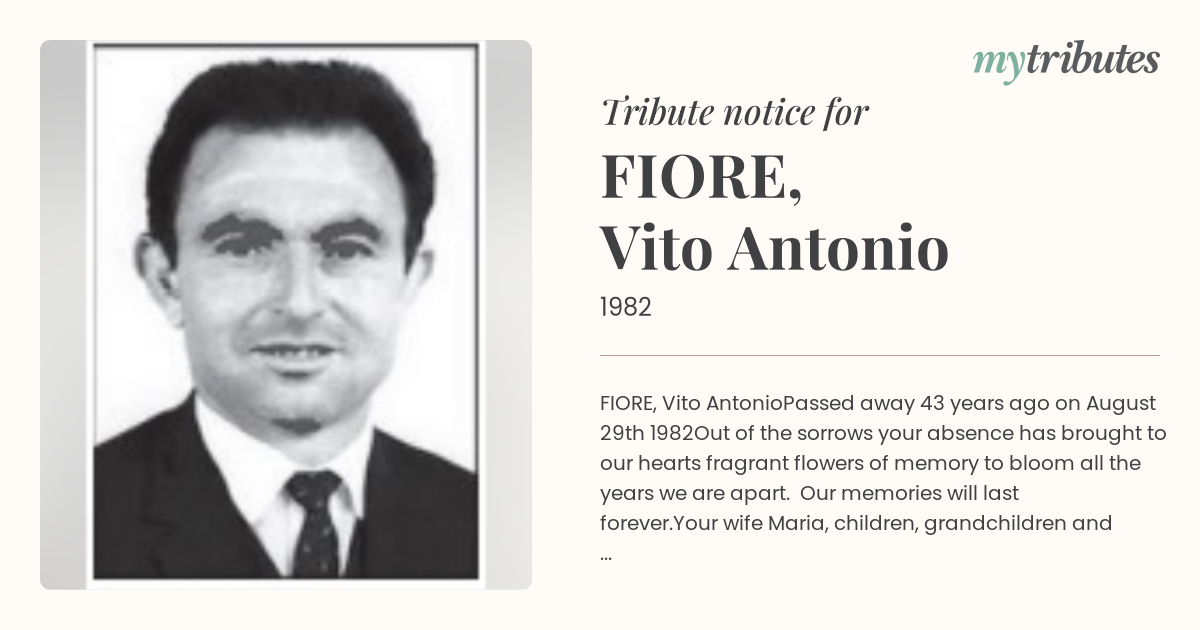 mytributes

Tribute notice for

FIORE,
Vito Antonio

1982

FIORE, Vito AntonioPassed away 43 years ago on August 29th 1982Out of the sorrows your absence has brought to our hearts fragrant flowers of memory to bloom all the years we are apart. Our memories will last forever.Your wife Maria, children, grandchildren and ...